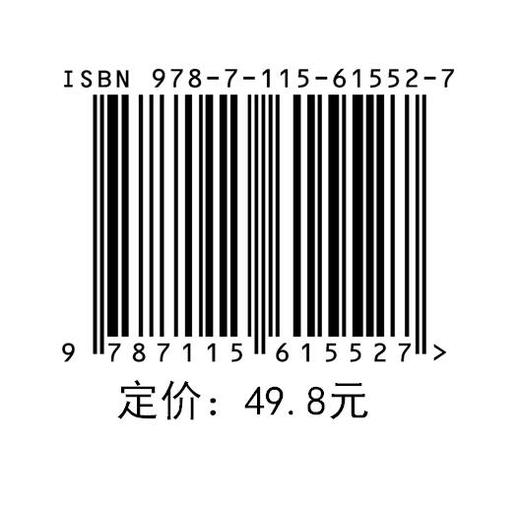 ISBN 978-7-115-61552-7

9 787115 615527 >

定价：49.8元